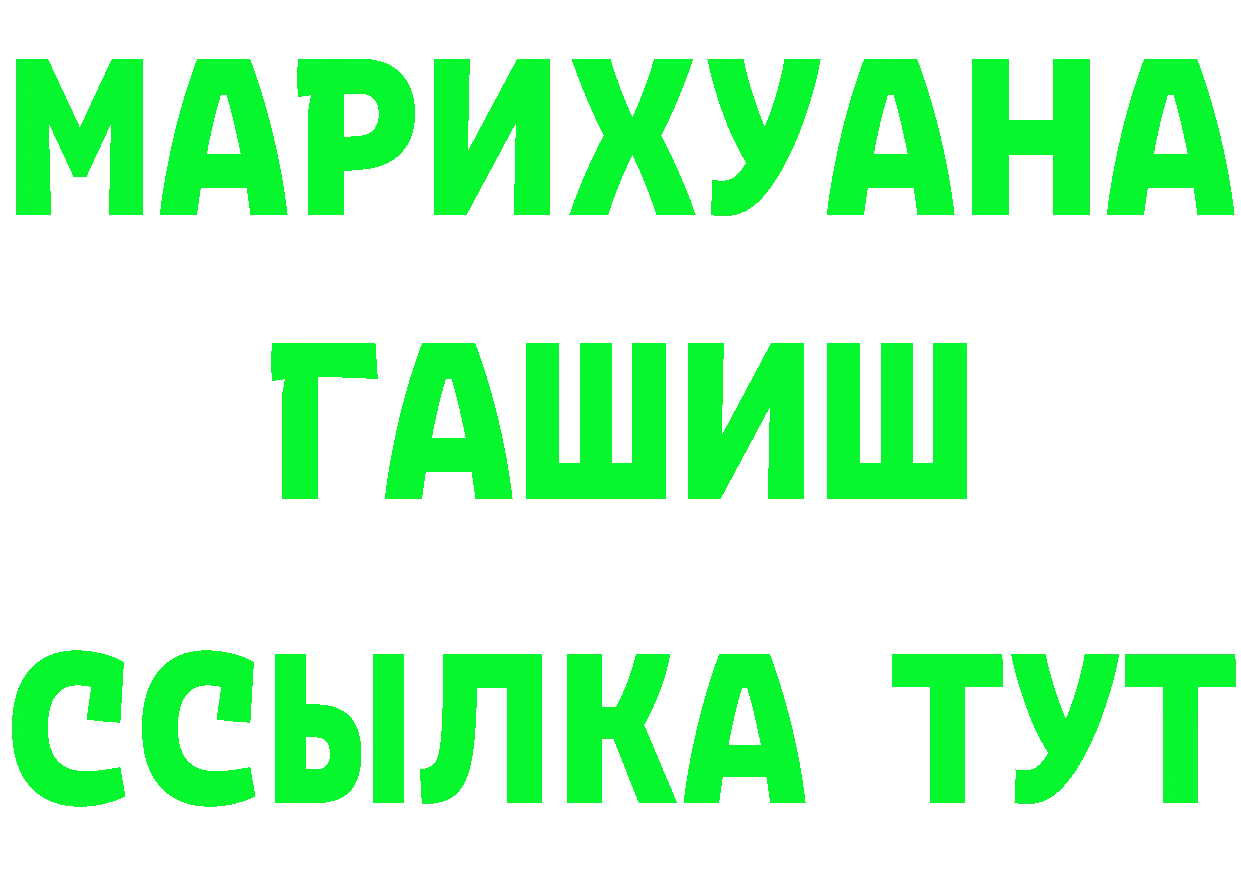 МАРИХУАНА
ГАШИШ
ССЫЛКА ТУТ